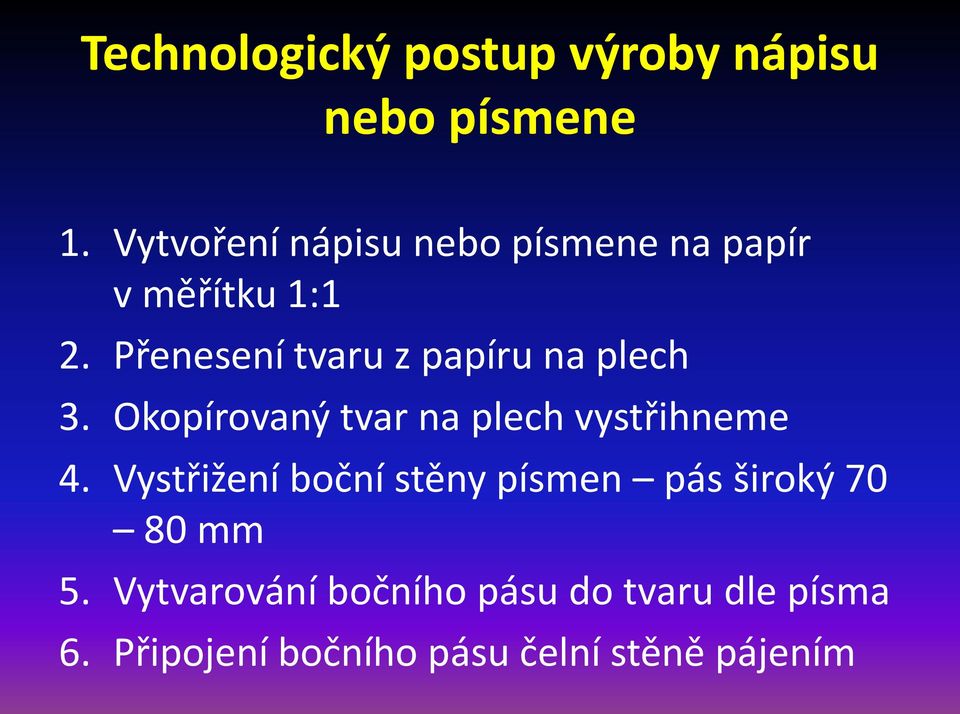 Technologický postup výroby nápisu nebo písmene

1. Vytvoření nápisu nebo písmene na papír v měřítku 1:1
2. Přenesení tvaru z papíru na plech
3. Okopírovaný tvar na plech vystřihneme
4. Vystřižení boční stěny písmen – pás široký 70 – 80 mm
5. Vytvarování bočního pásu do tvaru dle písma
6. Připojení bočního pásu čelní stěně pájením